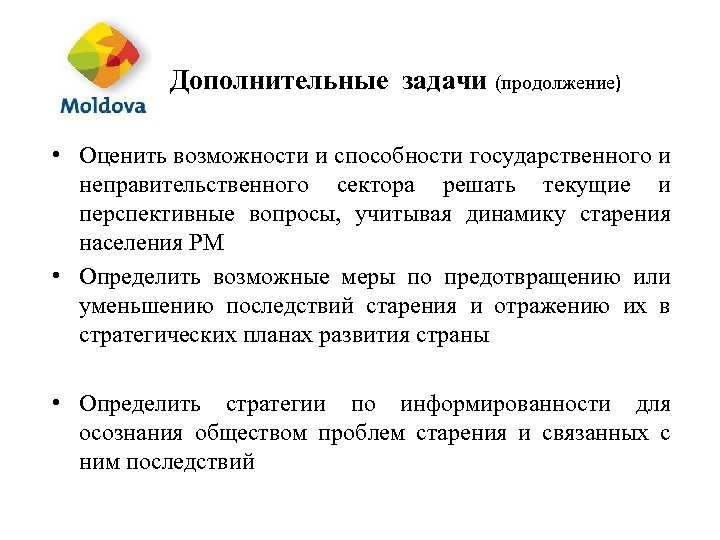 Moldova

Дополнительные задачи (продолжение)

• Оценить возможности и способности государственного и неправительственного сектора решать текущие и перспективные вопросы, учитывая динамику старения населения РМ

• Определить возможные меры по предотвращению или уменьшению последствий старения и отражению их в стратегических планах развития страны

• Определить стратегии по информированности для осознания обществом проблем старения и связанных с ним последствий